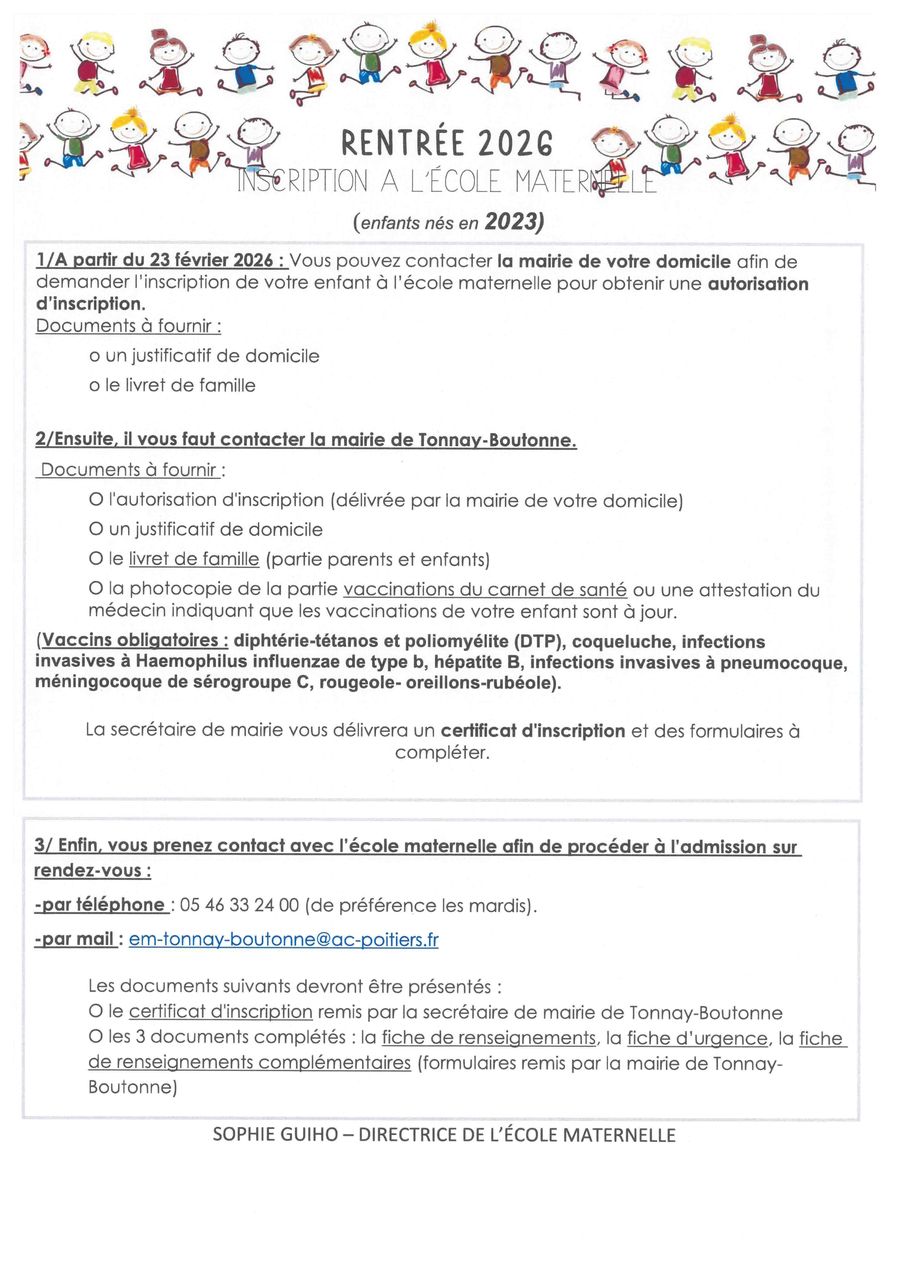 RENTRÉE 2026
INSCRIPTION A L'ÉCOLE MATERNELLE

(enfants nés en 2023)

1/A partir du 23 février 2026 : Vous pouvez contacter la mairie de votre domicile afin de demander l'inscription de votre enfant à l'école maternelle pour obtenir une autorisation d'inscription.
Documents à fournir :

o un justificatif de domicile
o le livret de famille

2/Ensuite, il vous faut contacter la mairie de Tonnay-Boutonne.
Documents à fournir :

O l'autorisation d'inscription (délivrée par la mairie de votre domicile)
O un justificatif de domicile
O le livret de famille (partie parents et enfants)
O la photocopie de la partie vaccinations du carnet de santé ou une attestation du médecin indiquant que les vaccinations de votre enfant sont à jour.

(Vaccins obligatoires : diphtérie-tétanos et poliomyélite (DTP), coqueluche, infections invasives à Haemophilus influenzae de type b, hépatite B, infections invasives à pneumocoque, méningocoque de sérogroupe C, rougeole- oreillons-rubéole).

La secrétaire de mairie vous délivrera un certificat d'inscription et des formulaires à compléter.

3/ Enfin, vous prenez contact avec l'école maternelle afin de procéder à l'admission sur rendez-vous :

-par téléphone : 05 46 33 24 00 (de préférence les mardis).

-par mail : em-tonnay-boutonne@ac-poitiers.fr

Les documents suivants devront être présentés :
O le certificat d'inscription remis par la secrétaire de mairie de Tonnay-Boutonne
O les 3 documents complétés : la fiche de renseignements, la fiche d'urgence, la fiche de renseignements complémentaires (formulaires remis par la mairie de Tonnay-Boutonne)

SOPHIE GUIHO – DIRECTRICE DE L'ÉCOLE MATERNELLE